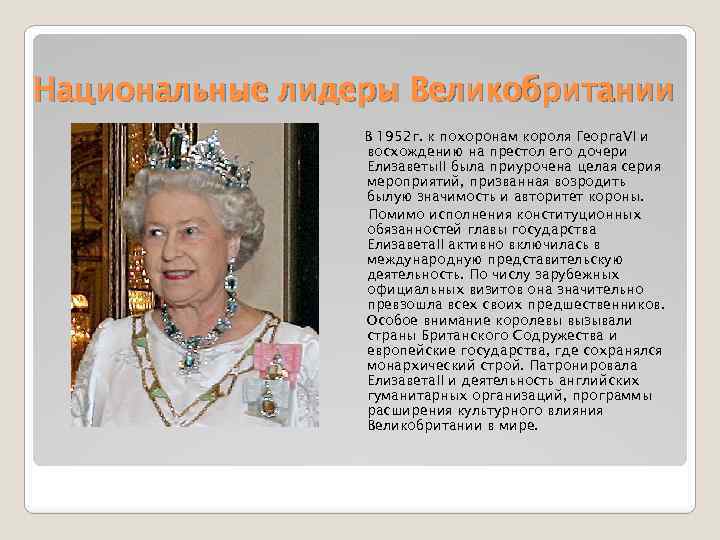 Национальные лидеры Великобритании

В 1952г. к похоронам короля ГеоргаVI и восхождению на престол его дочери ЕлизаветыII была приурочена целая серия мероприятий, призванная возродить былую значимость и авторитет короны.

Помимо исполнения конституционных обязанностей главы государства ЕлизаветаII активно включилась в международную представительскую деятельность. По числу зарубежных официальных визитов она значительно превзошла всех своих предшественников. Особое внимание королевы вызывали страны Британского Содружества и европейские государства, где сохранялся монархический строй. Патронировала ЕлизаветаII и деятельность английских гуманитарных организаций, программы расширения культурного влияния Великобритании в мире.